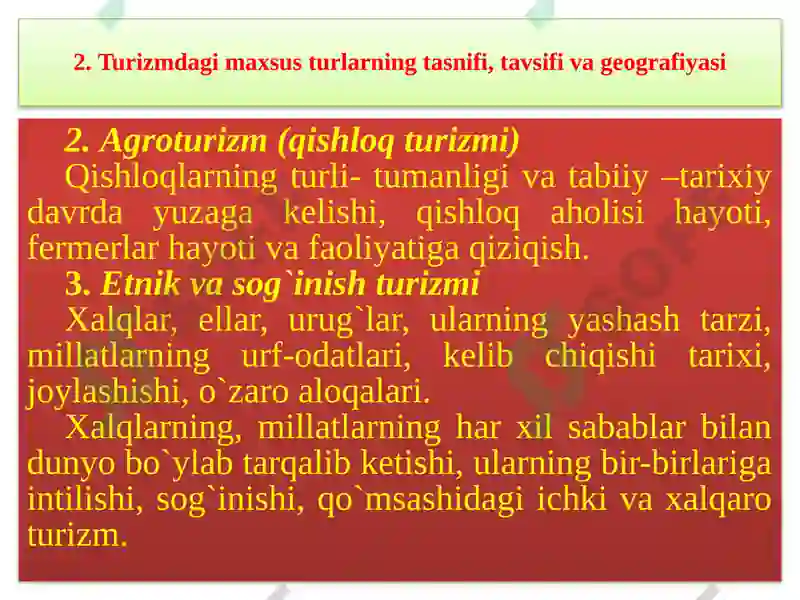 2. Turizmdagi maxsus turlarning tasnifi, tavsifi va geografiyasi

2. Agroturizm (qishloq turizmi)

Qishloqlarning turli- tumanligi va tabiiy –tarixiy davrda yuzaga kelishi, qishloq aholisi hayoti, fermerlar hayoti va faoliyatiga qiziqish.

3. Etnik va sog`inish turizmi

Xalqlar, ellar, urug`lar, ularning yashash tarzi, millatlarning urf-odatlari, kelib chiqishi tarixi, joylashishi, o`zaro aloqalari.

Xalqlarning, millatlarning har xil sabablar bilan dunyo bo`ylab tarqalib ketishi, ularning bir-birlariga intilishi, sog`inishi, qo`msashidagi ichki va xalqaro turizm.